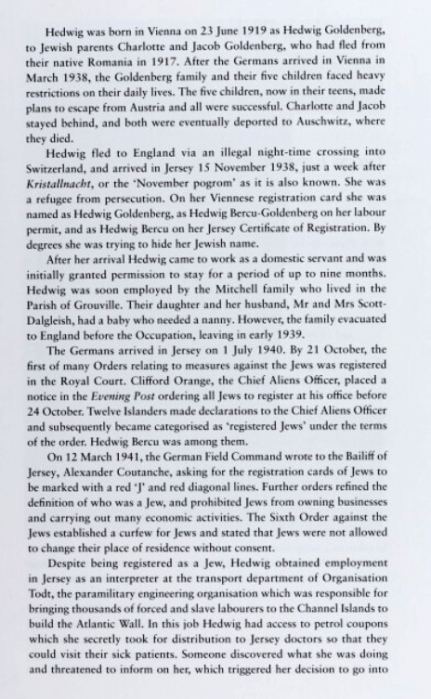 Hedwig was born in Vienna on 23 June 1919 as Hedwig Goldenberg, to Jewish parents Charlotte and Jacob Goldenberg, who had fled from their native Romania in 1917. After the Germans arrived in Vienna in March 1938, the Goldenberg family and their five children faced heavy restrictions on their daily lives. The five children, now in their teens, made plans to escape from Austria and all were successful. Charlotte and Jacob stayed behind, and both were eventually deported to Auschwitz, where they died.

Hedwig fled to England via an illegal night-time crossing into Switzerland, and arrived in Jersey 15 November 1938, just a week after Kristallnacht, or the 'November pogrom' as it is also known. She was a refugee from persecution. On her Viennese registration card she was named as Hedwig Goldenberg, as Hedwig Bercu-Goldenberg on her labour permit, and as Hedwig Bercu on her Jersey Certificate of Registration. By degrees she was trying to hide her Jewish name.

After her arrival Hedwig came to work as a domestic servant and was initially granted permission to stay for a period of up to nine months. Hedwig was soon employed by the Mitchell family who lived in the Parish of Grouville. Their daughter and her husband, Mr and Mrs Scott-Dalgleish, had a baby who needed a nanny. However, the family evacuated to England before the Occupation, leaving in early 1939.

The Germans arrived in Jersey on 1 July 1940. By 21 October, the first of many Orders relating to measures against the Jews was registered in the Royal Court. Clifford Orange, the Chief Aliens Officer, placed a notice in the Evening Post ordering all Jews to register at his office before 24 October. Twelve Islanders made declarations to the Chief Aliens Officer and subsequently became categorised as 'registered Jews' under the terms of the order. Hedwig Bercu was among them.

On 12 March 1941, the German Field Command wrote to the Bailiff of Jersey, Alexander Coutanche, asking for the registration cards of Jews to be marked with a red 'J' and red diagonal lines. Further orders refined the definition of who was a Jew, and prohibited Jews from owning businesses and carrying out many economic activities. The Sixth Order against the Jews established a curfew for Jews and stated that Jews were not allowed to change their place of residence without consent.

Despite being registered as a Jew, Hedwig obtained employment in Jersey as an interpreter at the transport department of Organisation Todt, the paramilitary engineering organisation which was responsible for bringing thousands of forced and slave labourers to the Channel Islands to build the Atlantic Wall. In this job Hedwig had access to petrol coupons which she secretly took for distribution to Jersey doctors so that they could visit their sick patients. Someone discovered what she was doing and threatened to inform on her, which triggered her decision to go into